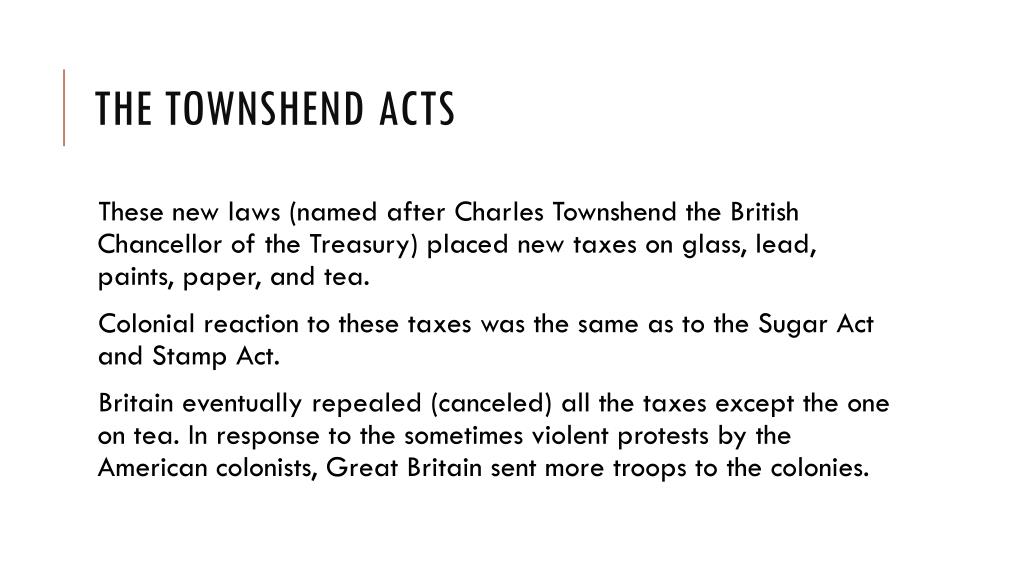 THE TOWNSHEND ACTS

These new laws (named after Charles Townshend the British Chancellor of the Treasury) placed new taxes on glass, lead, paints, paper, and tea.

Colonial reaction to these taxes was the same as to the Sugar Act and Stamp Act.

Britain eventually repealed (canceled) all the taxes except the one on tea. In response to the sometimes violent protests by the American colonists, Great Britain sent more troops to the colonies.